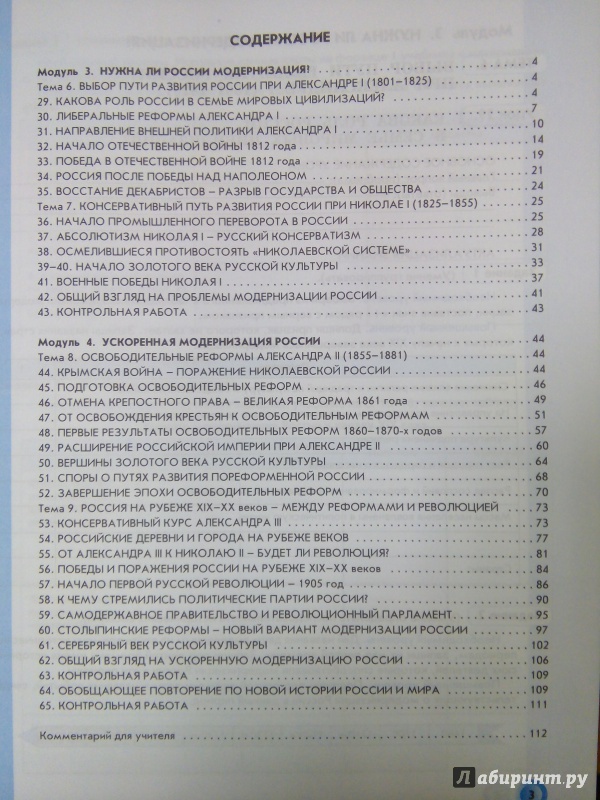 СОДЕРЖАНИЕ

Модуль 3. НУЖНА ЛИ РОССИИ МОДЕРНИЗАЦИЯ! 4
Тема 6. ВЫБОР ПУТИ РАЗВИТИЯ РОССИИ ПРИ АЛЕКСАНДРЕ I (1801–1825) 4
29. КАКОВА РОЛЬ РОССИИ В СЕМЬЕ МИРОВЫХ ЦИВИЛИЗАЦИЙ? 4
30. ЛИБЕРАЛЬНЫЕ РЕФОРМЫ АЛЕКСАНДРА I 7
31. НАПРАВЛЕНИЕ ВНЕШНЕЙ ПОЛИТИКИ АЛЕКСАНДРА I 10
32. НАЧАЛО ОТЕЧЕСТВЕННОЙ ВОЙНЫ 1812 года 14
33. ПОБЕДА В ОТЕЧЕСТВЕННОЙ ВОЙНЕ 1812 года 19
34. РОССИЯ ПОСЛЕ ПОБЕДЫ НАД НАПОЛЕОНОМ 21
35. ВОССТАНИЕ ДЕКАБРИСТОВ – РАЗРЫВ ГОСУДАРСТВА И ОБЩЕСТВА 24
Тема 7. КОНСЕРВАТИВНЫЙ ПУТЬ РАЗВИТИЯ РОССИИ ПРИ НИКОЛАЕ I (1825–1855) 25
36. НАЧАЛО ПРОМЫШЛЕННОГО ПЕРЕВОРОТА В РОССИИ 25
37. АБСОЛЮТИЗМ НИКОЛАЯ I – РУССКИЙ КОНСЕРВАТИЗМ 28
38. ОСМЕЛИВШИЕСЯ ПРОТИВОСТОЯТЬ «НИКОЛАЕВСКОЙ СИСТЕМЕ» 31
39–40. НАЧАЛО ЗОЛОТОГО ВЕКА РУССКОЙ КУЛЬТУРЫ 33
41. ВОЕННЫЕ ПОБЕДЫ НИКОЛАЯ I 37
42. ОБЩИЙ ВЗГЛЯД НА ПРОБЛЕМЫ МОДЕРНИЗАЦИИ РОССИИ 41
43. КОНТРОЛЬНАЯ РАБОТА 43

Модуль 4. УСКОРЕННАЯ МОДЕРНИЗАЦИЯ РОССИИ 44
Тема 8. ОСВОБОДИТЕЛЬНЫЕ РЕФОРМЫ АЛЕКСАНДРА II (1855–1881) 44
44. КРЫМСКАЯ ВОЙНА – ПОРАЖЕНИЕ НИКОЛАЕВСКОЙ РОССИИ 44
45. ПОДГОТОВКА ОСВОБОДИТЕЛЬНЫХ РЕФОРМ 46
46. ОТМЕНА КРЕПОСТНОГО ПРАВА – ВЕЛИКАЯ РЕФОРМА 1861 года 49
47. ОТ ОСВОБОЖДЕНИЯ КРЕСТЬЯН К ОСВОБОДИТЕЛЬНЫМ РЕФОРМАМ 51
48. ПЕРВЫЕ РЕЗУЛЬТАТЫ ОСВОБОДИТЕЛЬНЫХ РЕФОРМ 1860–1870-х годов 57
49. РАСШИРЕНИЕ РОССИЙСКОЙ ИМПЕРИИ ПРИ АЛЕКСАНДРЕ II 60
50. ВЕРШИНЫ ЗОЛОТОГО ВЕКА РУССКОЙ КУЛЬТУРЫ 64
51. СПОРЫ О ПУТЯХ РАЗВИТИЯ ПОРЕФОРМЕННОЙ РОССИИ 68
52. ЗАВЕРШЕНИЕ ЭПОХИ ОСВОБОДИТЕЛЬНЫХ РЕФОРМ 70
Тема 9. РОССИЯ НА РУБЕЖЕ XIX–XX веков – МЕЖДУ РЕФОРМАМИ И РЕВОЛЮЦИЕЙ 73
53. КОНСЕРВАТИВНЫЙ КУРС АЛЕКСАНДРА III 73
54. РОССИЙСКИЕ ДЕРЕВНИ И ГОРОДА НА РУБЕЖЕ ВЕКОВ 77
55. ОТ АЛЕКСАНДРА III К НИКОЛАЮ II – БУДЕТ ЛИ РЕВОЛЮЦИЯ? 81
56. ПОБЕДЫ И ПОРАЖЕНИЯ РОССИИ НА РУБЕЖЕ XIX–XX веков 84
57. НАЧАЛО ПЕРВОЙ РУССКОЙ РЕВОЛЮЦИИ – 1905 год 86
58. К ЧЕМУ СТРЕМИЛИСЬ ПОЛИТИЧЕСКИЕ ПАРТИИ РОССИИ? 90
59. САМОДЕРЖАВНОЕ ПРАВИТЕЛЬСТВО И РЕВОЛЮЦИОННЫЙ ПАРЛАМЕНТ 95
60. СТОЛЫПИНСКИЕ РЕФОРМЫ – НОВЫЙ ВАРИАНТ МОДЕРНИЗАЦИИ РОССИИ 97
61. СЕРЕБРЯНЫЙ ВЕК РУССКОЙ КУЛЬТУРЫ 102
62. ОБЩИЙ ВЗГЛЯД НА УСКОРЕННУЮ МОДЕРНИЗАЦИЮ РОССИИ 106
63. КОНТРОЛЬНАЯ РАБОТА 109
64. ОБОБЩАЮЩЕЕ ПОВТОРЕНИЕ ПО НОВОЙ ИСТОРИИ РОССИИ И МИРА 109
65. КОНТРОЛЬНАЯ РАБОТА 111

Комментарий для учителя 112

Лабиринт.ру

3